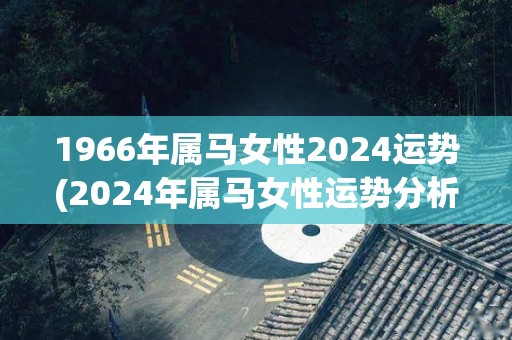 1966年属马女性2024运势
(2024年属马女性运势分析